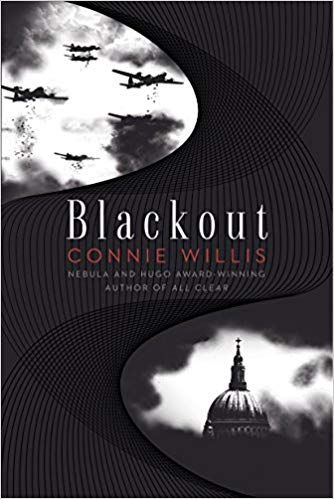 Blackout
CONNIE WILLIS
NEBULA AND HUGO AWARD-WINNING
AUTHOR OF ALL CLEAR